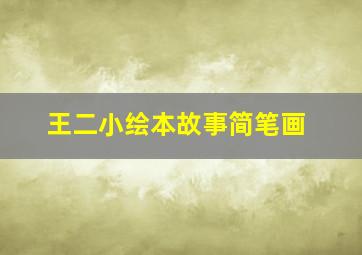 王二小绘本故事简笔画